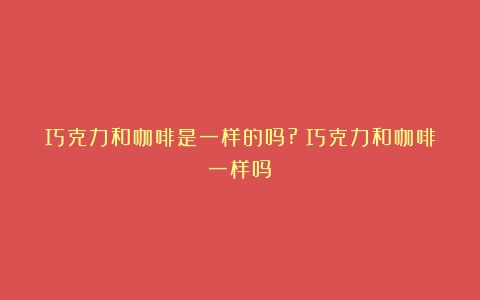 巧克力和咖啡是一样的吗？巧克力和咖啡一样吗